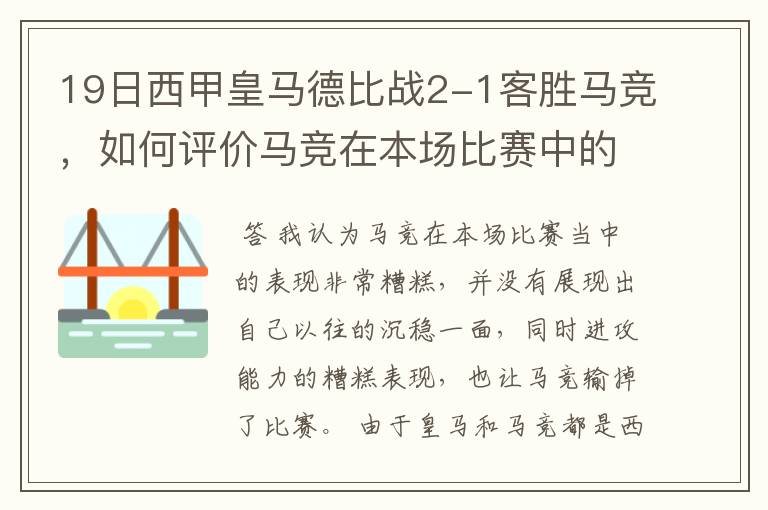 19日西甲皇马德比战2-1客胜马竞，如何评价马竞在本场比赛中的

答 我认为马竞在本场比赛当中的表现非常糟糕，并没有展现出自己以往的沉稳一面，同时进攻能力的糟糕表现，也让马竞输掉了比赛。 由于皇马和马竞都是西